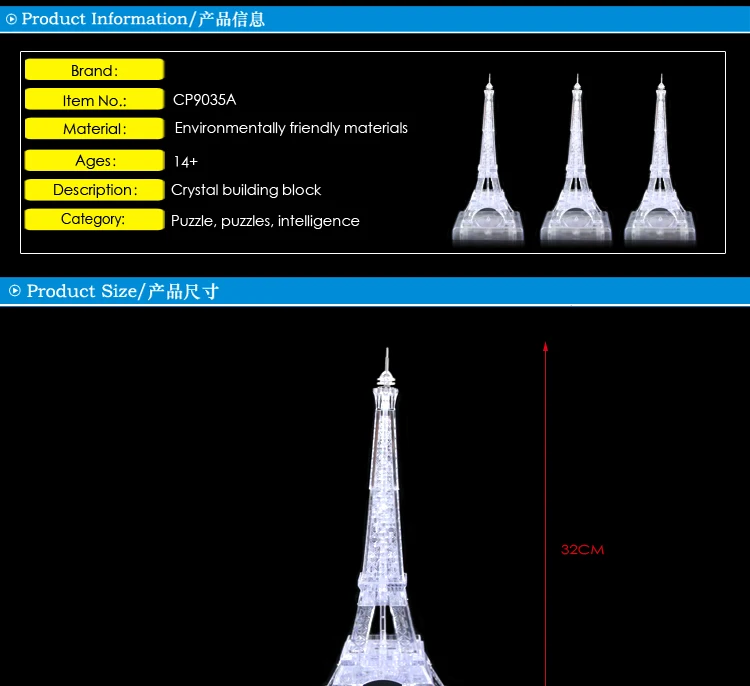 Product Information/产品信息

Brand:
Item No.: CP9035A
Material: Environmentally friendly materials
Ages: 14+
Description: Crystal building block
Category: Puzzle, puzzles, intelligence

Product Size/产品尺寸

32CM